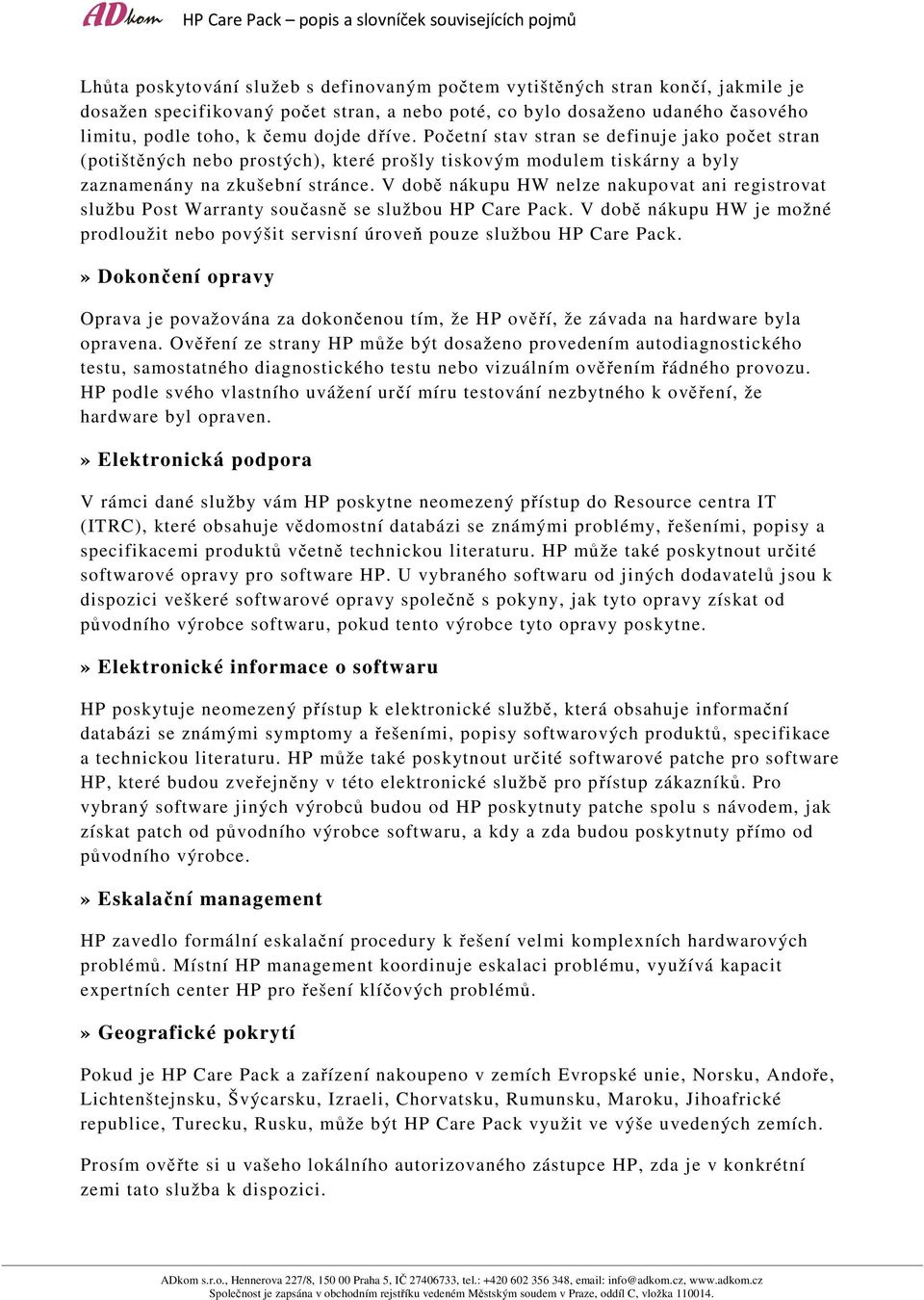 ADkom HP Care Pack – popis a slovníček souvisejících pojmů

Lhůta poskytování služeb s definovaným počtem vytištěných stran končí, jakmile je dosažen specifikovaný počet stran, a nebo poté, co bylo dosaženo udaného časového limitu, podle toho, k čemu dojde dříve. Početní stav stran se definuje jako počet stran (potištěných nebo prostých), které prošly tiskovým modulem tiskárny a byly zaznamenány na zkušební stránce. V době nákupu HW nelze nakupovat ani registrovat službu Post Warranty současně se službou HP Care Pack. V době nákupu HW je možné prodloužit nebo povýšit servisní úroveň pouze službou HP Care Pack.

» Dokončení opravy

Oprava je považována za dokončenou tím, že HP ověří, že závada na hardware byla opravena. Ověření ze strany HP může být dosaženo provedením autodiagnostického testu, samostatného diagnostického testu nebo vizuálním ověřením řádného provozu. HP podle svého vlastního uvážení určí míru testování nezbytného k ověření, že hardware byl opraven.

» Elektronická podpora

V rámci dané služby vám HP poskytne neomezený přístup do Resource centra IT (ITRC), které obsahuje vědomostní databázi se známými problémy, řešeními, popisy a specifikacemi produktů včetně technickou literaturu. HP může také poskytnout určité softwarové opravy pro software HP. U vybraného softwaru od jiných dodavatelů jsou k dispozici veškeré softwarové opravy společně s pokyny, jak tyto opravy získat od původního výrobce softwaru, pokud tento výrobce tyto opravy poskytne.

» Elektronické informace o softwaru

HP poskytuje neomezený přístup k elektronické službě, která obsahuje informační databázi se známými symptomy a řešeními, popisy softwarových produktů, specifikace a technickou literaturu. HP může také poskytnout určité softwarové patche pro software HP, které budou zveřejněny v této elektronické službě pro přístup zákazníků. Pro vybraný software jiných výrobců budou od HP poskytnuty patche spolu s návodem, jak získat patch od původního výrobce softwaru, a kdy a zda budou poskytnuty přímo od původního výrobce.

» Eskalační management

HP zavedlo formální eskalační procedury k řešení velmi komplexních hardwarových problémů. Místní HP management koordinuje eskalaci problému, využívá kapacit expertních center HP pro řešení klíčových problémů.

» Geografické pokrytí

Pokud je HP Care Pack a zařízení nakoupeno v zemích Evropské unie, Norsku, Andoře, Lichtenštejnsku, Švýcarsku, Izraeli, Chorvatsku, Rumunsku, Maroku, Jihoafrické republice, Turecku, Rusku, může být HP Care Pack využit ve výše uvedených zemích.

Prosím ověřte si u vašeho lokálního autorizovaného zástupce HP, zda je v konkrétní zemi tato služba k dispozici.

ADkom s.r.o., Hennerova 227/8, 150 00 Praha 5, IČ 27406733, tel.: +420 602 356 348, email: info@adkom.cz, www.adkom.cz
Společnost je zapsána v obchodním rejstříku vedeném Městským soudem v Praze, oddíl C, vložka 110014.